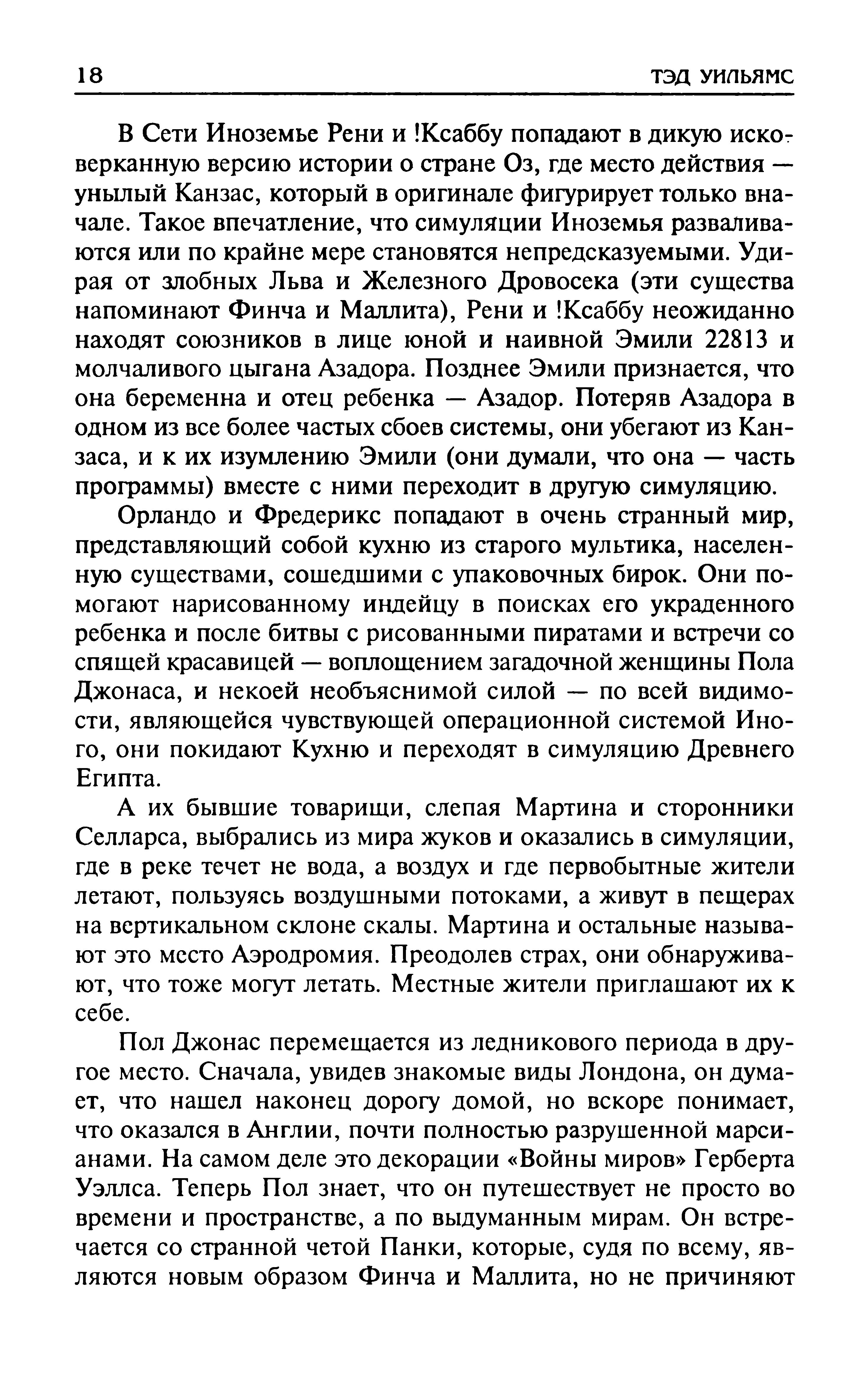 18 ТЭД УИЛЬЯМС

В Сети Иноземье Рени и !Ксаббу попадают в дикую исковерканную версию истории о стране Оз, где место действия — унылый Канзас, который в оригинале фигурирует только вначале. Такое впечатление, что симуляции Иноземья разваливаются или по крайне мере становятся непредсказуемыми. Удирая от злобных Льва и Железного Дровосека (эти существа напоминают Финча и Маллита), Рени и !Ксаббу неожиданно находят союзников в лице юной и наивной Эмили 22813 и молчаливого цыгана Азадора. Позднее Эмили признается, что она беременна и отец ребенка — Азадор. Потеряв Азадора в одном из все более частых сбоев системы, они убегают из Канзаса, и к их изумлению Эмили (они думали, что она — часть программы) вместе с ними переходит в другую симуляцию.

Орландо и Фредерикс попадают в очень странный мир, представляющий собой кухню из старого мультика, населенную существами, сошедшими с упаковочных бирок. Они помогают нарисованному индейцу в поисках его украденного ребенка и после битвы с рисованными пиратами и встречи со спящей красавицей — воплощением загадочной женщины Пола Джонаса, и некоей необъяснимой силой — по всей видимости, являющейся чувствующей операционной системой Иного, они покидают Кухню и переходят в симуляцию Древнего Египта.

А их бывшие товарищи, слепая Мартина и сторонники Селларса, выбрались из мира жуков и оказались в симуляции, где в реке течет не вода, а воздух и где первобытные жители летают, пользуясь воздушными потоками, а живут в пещерах на вертикальном склоне скалы. Мартина и остальные называют это место Аэродромия. Преодолев страх, они обнаруживают, что тоже могут летать. Местные жители приглашают их к себе.

Пол Джонас перемещается из ледникового периода в другое место. Сначала, увидев знакомые виды Лондона, он думает, что нашел наконец дорогу домой, но вскоре понимает, что оказался в Англии, почти полностью разрушенной марсианами. На самом деле это декорации «Войны миров» Герберта Уэллса. Теперь Пол знает, что он путешествует не просто во времени и пространстве, а по выдуманным мирам. Он встречается со странной четой Панки, которые, судя по всему, являются новым образом Финча и Маллита, но не причиняют